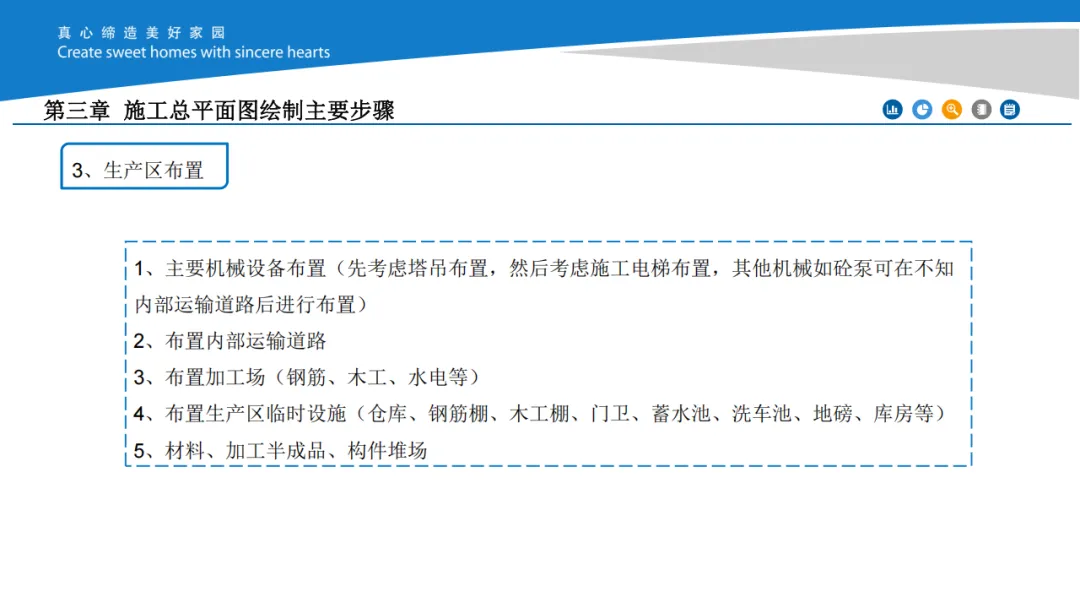 真心缔造美好家园
Create sweet homes with sincere hearts

第三章 施工总平面图绘制主要步骤

3、生产区布置

1、主要机械设备布置（先考虑塔吊布置，然后考虑施工电梯布置，其他机械如砼泵可在不知内部运输道路后进行布置）
2、布置内部运输道路
3、布置加工场（钢筋、木工、水电等）
4、布置生产区临时设施（仓库、钢筋棚、木工棚、门卫、蓄水池、洗车池、地磅、库房等）
5、材料、加工半成品、构件堆场